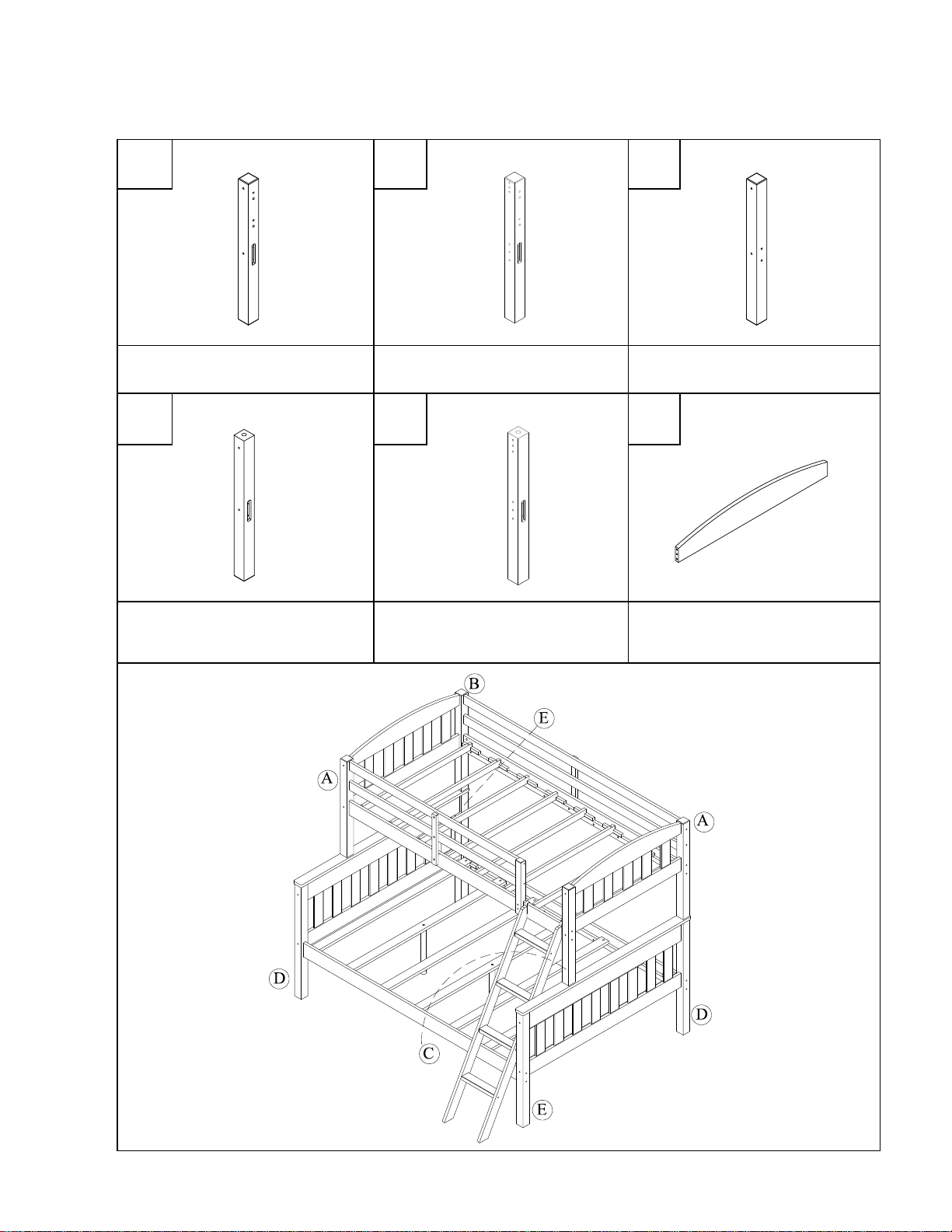 B

E

A

A

D

D

C

E